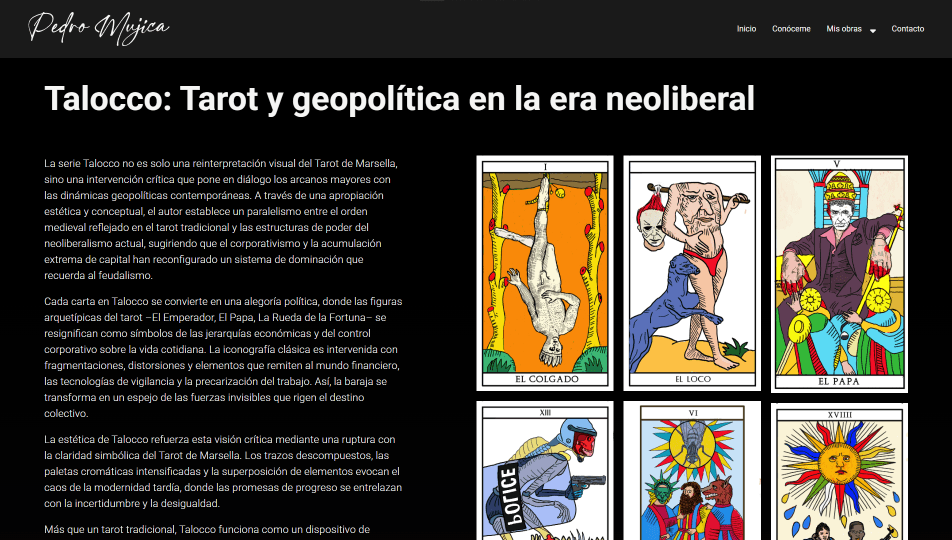 Pedro Mujica

Inicio Conóceme Mis obras Contacto

Talocco: Tarot y geopolítica en la era neoliberal

La serie Talocco no es solo una reinterpretación visual del Tarot de Marsella, sino una intervención crítica que pone en diálogo los arcanos mayores con las dinámicas geopolíticas contemporáneas. A través de una apropiación estética y conceptual, el autor establece un paralelismo entre el orden medieval reflejado en el tarot tradicional y las estructuras de poder del neoliberalismo actual, sugiriendo que el corporativismo y la acumulación extrema de capital han reconfigurado un sistema de dominación que recuerda al feudalismo.

Cada carta en Talocco se convierte en una alegoría política, donde las figuras arquetípicas del tarot –El Emperador, El Papa, La Rueda de la Fortuna– se resignifican como símbolos de las jerarquías económicas y del control corporativo sobre la vida cotidiana. La iconografía clásica es intervenida con fragmentaciones, distorsiones y elementos que remiten al mundo financiero, las tecnologías de vigilancia y la precarización del trabajo. Así, la baraja se transforma en un espejo de las fuerzas invisibles que rigen el destino colectivo.

La estética de Talocco refuerza esta visión crítica mediante una ruptura con la claridad simbólica del Tarot de Marsella. Los trazos descompuestos, las paletas cromáticas intensificadas y la superposición de elementos evocan el caos de la modernidad tardía, donde las promesas de progreso se entrelazan con la incertidumbre y la desigualdad.

Más que un tarot tradicional, Talocco funciona como un dispositivo de

I
EL COLGADO

EL LOCO

V
EL PAPA

XIII
POLICE

VI

XVIIII